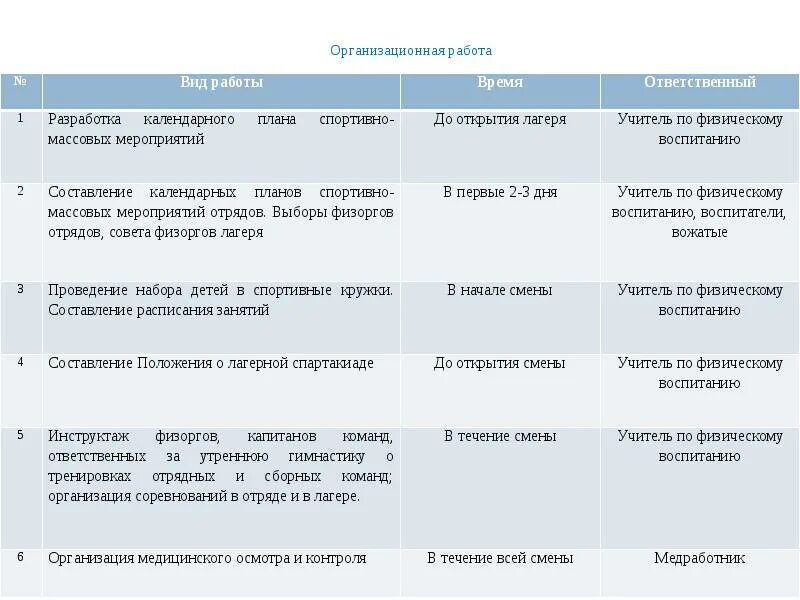 Организационная работа

| № | Вид работы | Время | Ответственный |
|---|---|---|---|
| 1 | Разработка календарного плана спортивно-массовых мероприятий | До открытия лагеря | Учитель по физическому воспитанию |
| 2 | Составление календарных планов спортивно-массовых мероприятий отрядов. Выборы физоргов отрядов, совета физоргов лагеря | В первые 2-3 дня | Учитель по физическому воспитанию, воспитатели, вожатые |
| 3 | Проведение набора детей в спортивные кружки. Составление расписания занятий | В начале смены | Учитель по физическому воспитанию |
| 4 | Составление Положения о лагерной спартакиаде | До открытия смены | Учитель по физическому воспитанию |
| 5 | Инструктаж физоргов, капитанов команд, ответственных за утреннюю гимнастику о тренировках отрядных и сборных команд; организация соревнований в отряде и в лагере. | В течение смены | Учитель по физическому воспитанию |
| 6 | Организация медицинского осмотра и контроля | В течение всей смены | Медработник |